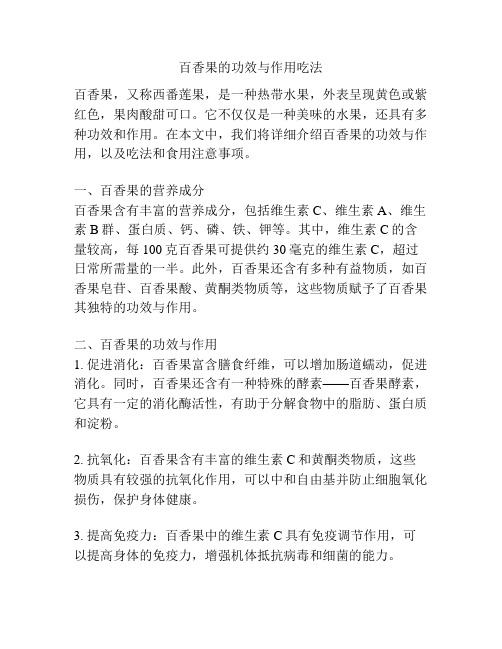 百香果的功效与作用吃法

百香果，又称西番莲果，是一种热带水果，外表呈现黄色或紫红色，果肉酸甜可口。它不仅仅是一种美味的水果，还具有多种功效和作用。在本文中，我们将详细介绍百香果的功效与作用，以及吃法和食用注意事项。

一、百香果的营养成分
百香果含有丰富的营养成分，包括维生素 C、维生素 A、维生素 B 群、蛋白质、钙、磷、铁、钾等。其中，维生素 C 的含量较高，每 100 克百香果可提供约 30 毫克的维生素 C，超过日常所需量的一半。此外，百香果还含有多种有益物质，如百香果皂苷、百香果酸、黄酮类物质等，这些物质赋予了百香果其独特的功效与作用。

二、百香果的功效与作用
1. 促进消化：百香果富含膳食纤维，可以增加肠道蠕动，促进消化。同时，百香果还含有一种特殊的酵素——百香果酵素，它具有一定的消化酶活性，有助于分解食物中的脂肪、蛋白质和淀粉。

2. 抗氧化：百香果含有丰富的维生素 C 和黄酮类物质，这些物质具有较强的抗氧化作用，可以中和自由基并防止细胞氧化损伤，保护身体健康。

3. 提高免疫力：百香果中的维生素 C 具有免疫调节作用，可以提高身体的免疫力，增强机体抵抗病毒和细菌的能力。